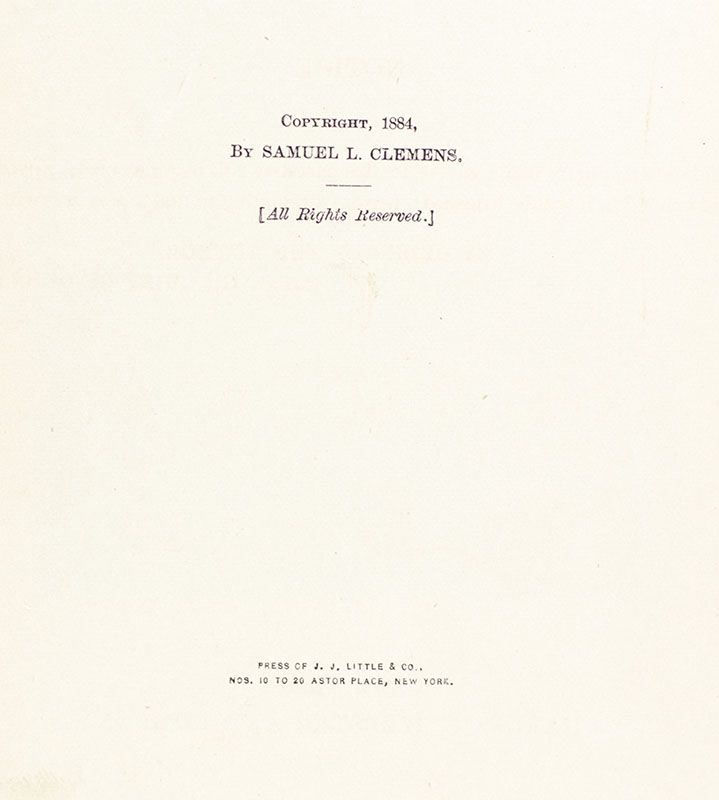 Copyright, 1884,
By SAMUEL L. CLEMENS.

[All Rights Reserved.]

PRESS OF J. J. LITTLE & CO.,
NOS. 10 TO 20 ASTOR PLACE, NEW YORK.